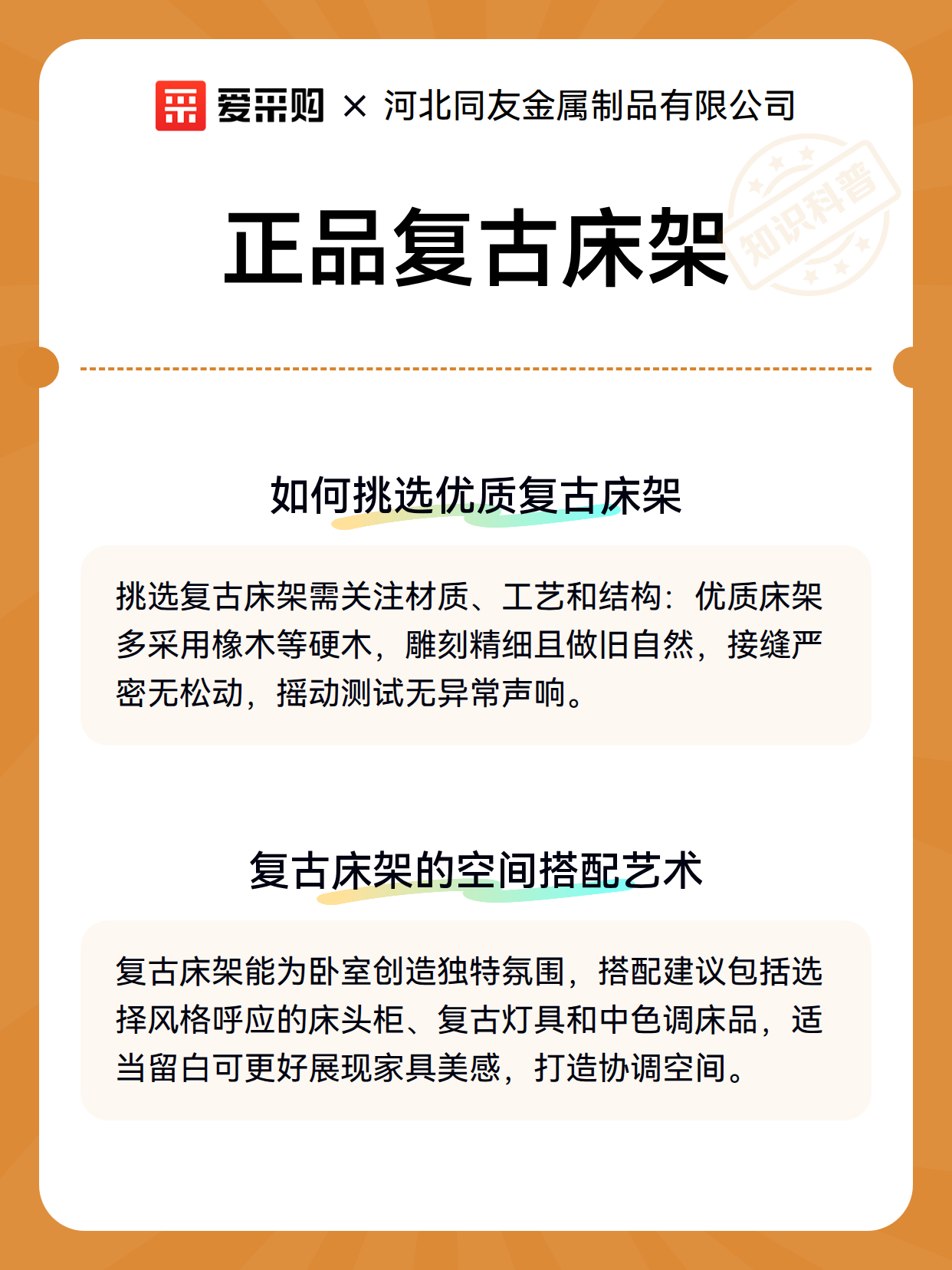 爱采购 × 河北同友金属制品有限公司

正品复古床架

知识科普

如何挑选优质复古床架

挑选复古床架需关注材质、工艺和结构：优质床架多采用橡木等硬木，雕刻精细且做旧自然，接缝严密无松动，摇动测试无异常声响。

复古床架的空间搭配艺术

复古床架能为卧室创造独特氛围，搭配建议包括选择风格呼应的床头柜、复古灯具和中色调床品，适当留白可更好展现家具美感，打造协调空间。